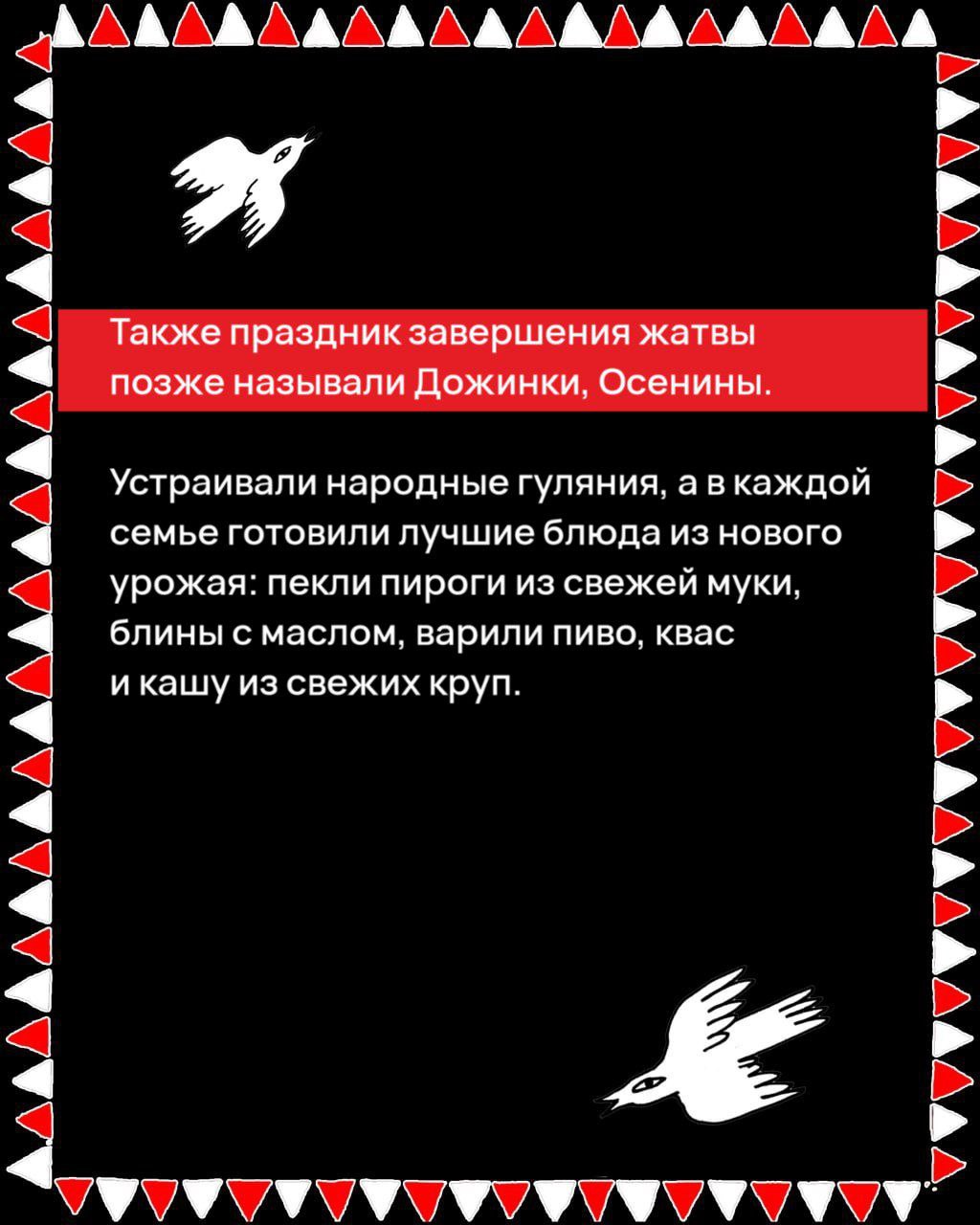 Также праздник завершения жатвы позже называли Дожинки, Осенины.

Устраивали народные гуляния, а в каждой семье готовили лучшие блюда из нового урожая: пекли пироги из свежей муки, блины с маслом, варили пиво, квас и кашу из свежих круп.